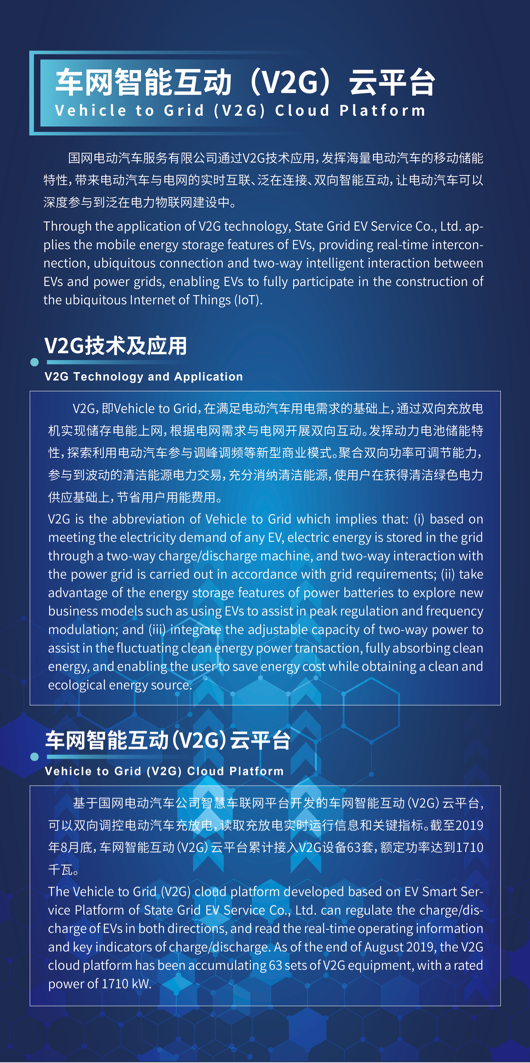 车网智能互动（V2G）云平台
Vehicle to Grid (V2G) Cloud Platform

国网电动汽车服务有限公司通过V2G技术应用，发挥海量电动汽车的移动储能特性，带来电动汽车与电网的实时互联、泛在连接、双向智能互动，让电动汽车可以深度参与到泛在电力物联网建设中。

Through the application of V2G technology, State Grid EV Service Co., Ltd. applies the mobile energy storage features of EVs, providing real-time interconnection, ubiquitous connection and two-way intelligent interaction between EVs and power grids, enabling EVs to fully participate in the construction of the ubiquitous Internet of Things (IoT).

V2G技术及应用
V2G Technology and Application

V2G，即Vehicle to Grid，在满足电动汽车用电需求的基础上，通过双向充放电机实现储存电能上网，根据电网需求与电网开展双向互动。发挥动力电池储能特性，探索利用电动汽车参与调峰调频等新型商业模式。聚合双向功率可调节能力，参与到波动的清洁能源电力交易，充分消纳清洁能源，使用户在获得清洁绿色电力供应基础上，节省用户用能费用。

V2G is the abbreviation of Vehicle to Grid which implies that: (i) based on meeting the electricity demand of any EV, electric energy is stored in the grid through a two-way charge/discharge machine, and two-way interaction with the power grid is carried out in accordance with grid requirements; (ii) take advantage of the energy storage features of power batteries to explore new business models such as using EVs to assist in peak regulation and frequency modulation; and (iii) integrate the adjustable capacity of two-way power to assist in the fluctuating clean energy power transaction, fully absorbing clean energy, and enabling the user to save energy cost while obtaining a clean and ecological energy source.

车网智能互动（V2G）云平台
Vehicle to Grid (V2G) Cloud Platform

基于国网电动汽车公司智慧车联网平台开发的车网智能互动（V2G）云平台，可以双向调控电动汽车充放电，读取充放电实时运行信息和关键指标。截至2019年8月底，车网智能互动（V2G）云平台累计接入V2G设备63套，额定功率达到1710千瓦。

The Vehicle to Grid (V2G) cloud platform developed based on EV Smart Service Platform of State Grid EV Service Co., Ltd. can regulate the charge/discharge of EVs in both directions, and read the real-time operating information and key indicators of charge/discharge. As of the end of August 2019, the V2G cloud platform has been accumulating 63 sets of V2G equipment, with a rated power of 1710 kW.